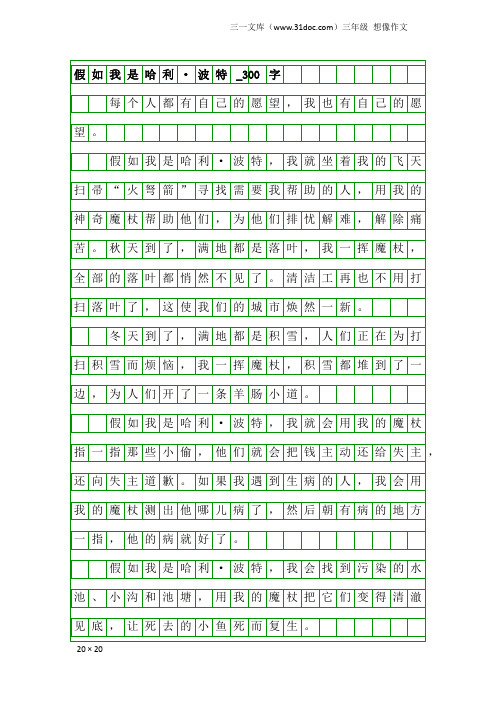 三一文库（www.31doc.com）三年级 想像作文

假如我是哈利·波特_300字

每个人都有自己的愿望，我也有自己的愿望。

假如我是哈利·波特，我就坐着我的飞天扫帚“火弩箭”寻找需要我帮助的人，用我的神奇魔杖帮助他们，为他们排忧解难，解除痛苦。秋天到了，满地都是落叶，我一挥魔杖，全部的落叶都悄然不见了。清洁工再也不用打扫落叶了，这使我们的城市焕然一新。

冬天到了，满地都是积雪，人们正在为打扫积雪而烦恼，我一挥魔杖，积雪都堆到了一边，为人们开了一条羊肠小道。

假如我是哈利·波特，我就会用我的魔杖指一指那些小偷，他们就会把钱主动还给失主，还向失主道歉。如果我遇到生病的人，我会用我的魔杖测出他哪儿病了，然后朝有病的地方一指，他的病就好了。

假如我是哈利·波特，我会找到污染的水池、小沟和池塘，用我的魔杖把它们变得清澈见底，让死去的小鱼死而复生。

20×20